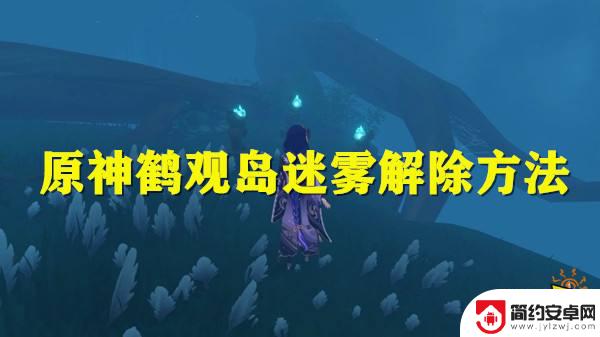 原神鹤观岛迷雾解除方法

简约安卓网
www.jylzwj.com